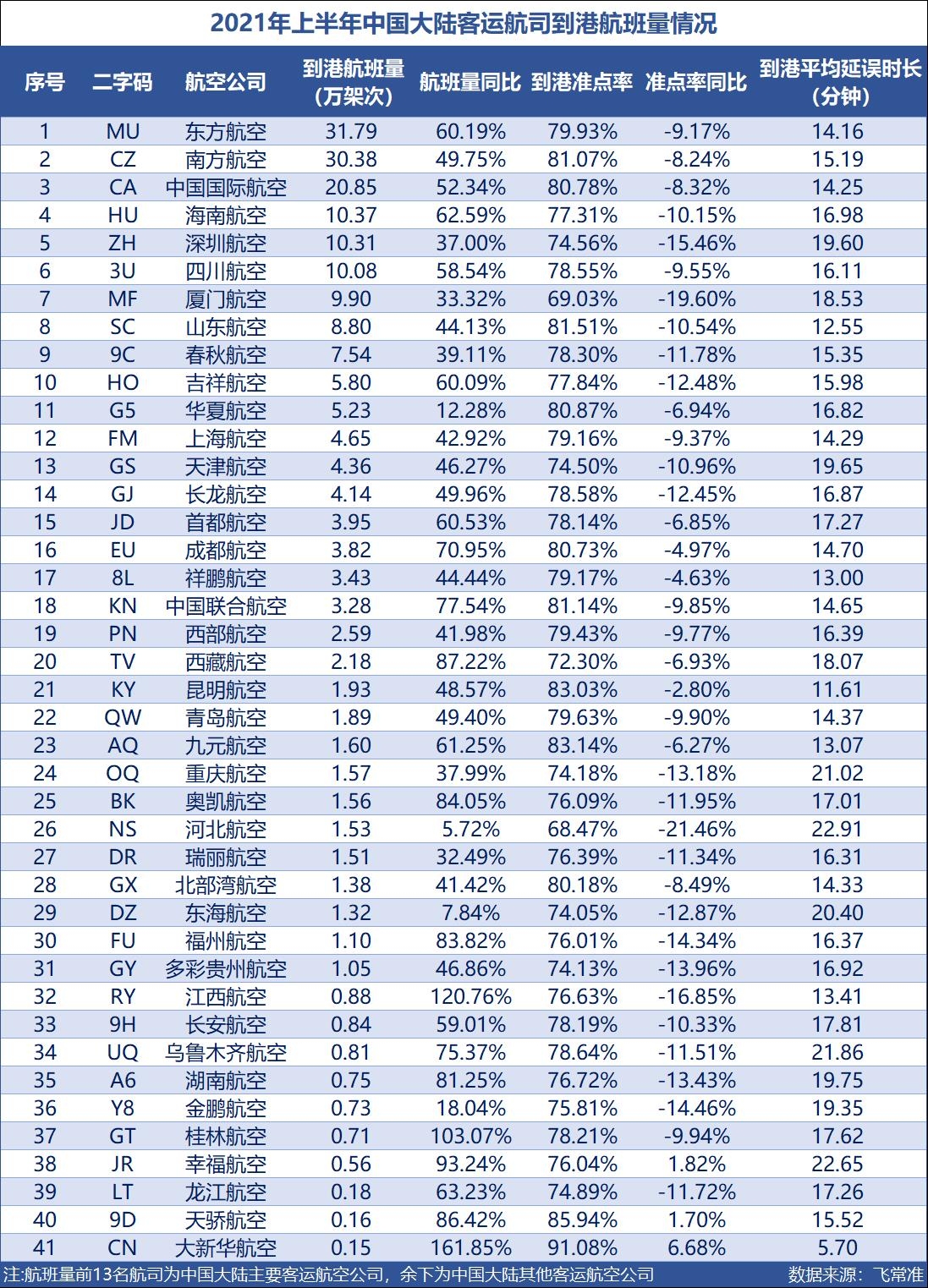 2021年上半年中国大陆客运航司到港航班量情况

| 序号 | 二字码 | 航空公司 | 到港航班量（万架次） | 航班量同比 | 到港准点率 | 准点率同比 | 到港平均延误时长（分钟） |
|---|---|---|---|---|---|---|---|
| 1 | MU | 东方航空 | 31.79 | 60.19% | 79.93% | -9.17% | 14.16 |
| 2 | CZ | 南方航空 | 30.38 | 49.75% | 81.07% | -8.24% | 15.19 |
| 3 | CA | 中国国际航空 | 20.85 | 52.34% | 80.78% | -8.32% | 14.25 |
| 4 | HU | 海南航空 | 10.37 | 62.59% | 77.31% | -10.15% | 16.98 |
| 5 | ZH | 深圳航空 | 10.31 | 37.00% | 74.56% | -15.46% | 19.60 |
| 6 | 3U | 四川航空 | 10.08 | 58.54% | 78.55% | -9.55% | 16.11 |
| 7 | MF | 厦门航空 | 9.90 | 33.32% | 69.03% | -19.60% | 18.53 |
| 8 | SC | 山东航空 | 8.80 | 44.13% | 81.51% | -10.54% | 12.55 |
| 9 | 9C | 春秋航空 | 7.54 | 39.11% | 78.30% | -11.78% | 15.35 |
| 10 | HO | 吉祥航空 | 5.80 | 60.09% | 77.84% | -12.48% | 15.98 |
| 11 | G5 | 华夏航空 | 5.23 | 12.28% | 80.87% | -6.94% | 16.82 |
| 12 | FM | 上海航空 | 4.65 | 42.92% | 79.16% | -9.37% | 14.29 |
| 13 | GS | 天津航空 | 4.36 | 46.27% | 74.50% | -10.96% | 19.65 |
| 14 | GJ | 长龙航空 | 4.14 | 49.96% | 78.58% | -12.45% | 16.87 |
| 15 | JD | 首都航空 | 3.95 | 60.53% | 78.14% | -6.85% | 17.27 |
| 16 | EU | 成都航空 | 3.82 | 70.95% | 80.73% | -4.97% | 14.70 |
| 17 | 8L | 祥鹏航空 | 3.43 | 44.44% | 79.17% | -4.63% | 13.00 |
| 18 | KN | 中国联合航空 | 3.28 | 77.54% | 81.14% | -9.85% | 14.65 |
| 19 | PN | 西部航空 | 2.59 | 41.98% | 79.43% | -9.77% | 16.39 |
| 20 | TV | 西藏航空 | 2.18 | 87.22% | 72.30% | -6.93% | 18.07 |
| 21 | KY | 昆明航空 | 1.93 | 48.57% | 83.03% | -2.80% | 11.61 |
| 22 | QW | 青岛航空 | 1.89 | 49.40% | 79.63% | -9.90% | 14.37 |
| 23 | AQ | 九元航空 | 1.60 | 61.25% | 83.14% | -6.27% | 13.07 |
| 24 | OQ | 重庆航空 | 1.57 | 37.99% | 74.18% | -13.18% | 21.02 |
| 25 | BK | 奥凯航空 | 1.56 | 84.05% | 76.09% | -11.95% | 17.01 |
| 26 | NS | 河北航空 | 1.53 | 5.72% | 68.47% | -21.46% | 22.91 |
| 27 | DR | 瑞丽航空 | 1.51 | 32.49% | 76.39% | -11.34% | 16.31 |
| 28 | GX | 北部湾航空 | 1.38 | 41.42% | 80.18% | -8.49% | 14.33 |
| 29 | DZ | 东海航空 | 1.32 | 7.84% | 74.05% | -12.87% | 20.40 |
| 30 | FU | 福州航空 | 1.10 | 83.82% | 76.01% | -14.34% | 16.37 |
| 31 | GY | 多彩贵州航空 | 1.05 | 46.86% | 74.13% | -13.96% | 16.92 |
| 32 | RY | 江西航空 | 0.88 | 120.76% | 76.63% | -16.85% | 13.41 |
| 33 | 9H | 长安航空 | 0.84 | 59.01% | 78.19% | -10.33% | 17.81 |
| 34 | UQ | 乌鲁木齐航空 | 0.81 | 75.37% | 78.64% | -11.51% | 21.86 |
| 35 | A6 | 湖南航空 | 0.75 | 81.25% | 76.72% | -13.43% | 19.75 |
| 36 | Y8 | 金鹏航空 | 0.73 | 18.04% | 75.81% | -14.46% | 19.35 |
| 37 | GT | 桂林航空 | 0.71 | 103.07% | 78.21% | -9.94% | 17.62 |
| 38 | JR | 幸福航空 | 0.56 | 93.24% | 76.04% | 1.82% | 22.65 |
| 39 | LT | 龙江航空 | 0.18 | 63.23% | 74.89% | -11.72% | 17.26 |
| 40 | 9D | 天骄航空 | 0.16 | 86.42% | 85.94% | 1.70% | 15.52 |
| 41 | CN | 大新华航空 | 0.15 | 161.85% | 91.08% | 6.68% | 5.70 |

注:航班量前13名航司为中国大陆主要客运航空公司，余下为中国大陆其他客运航空公司　数据来源：飞常准